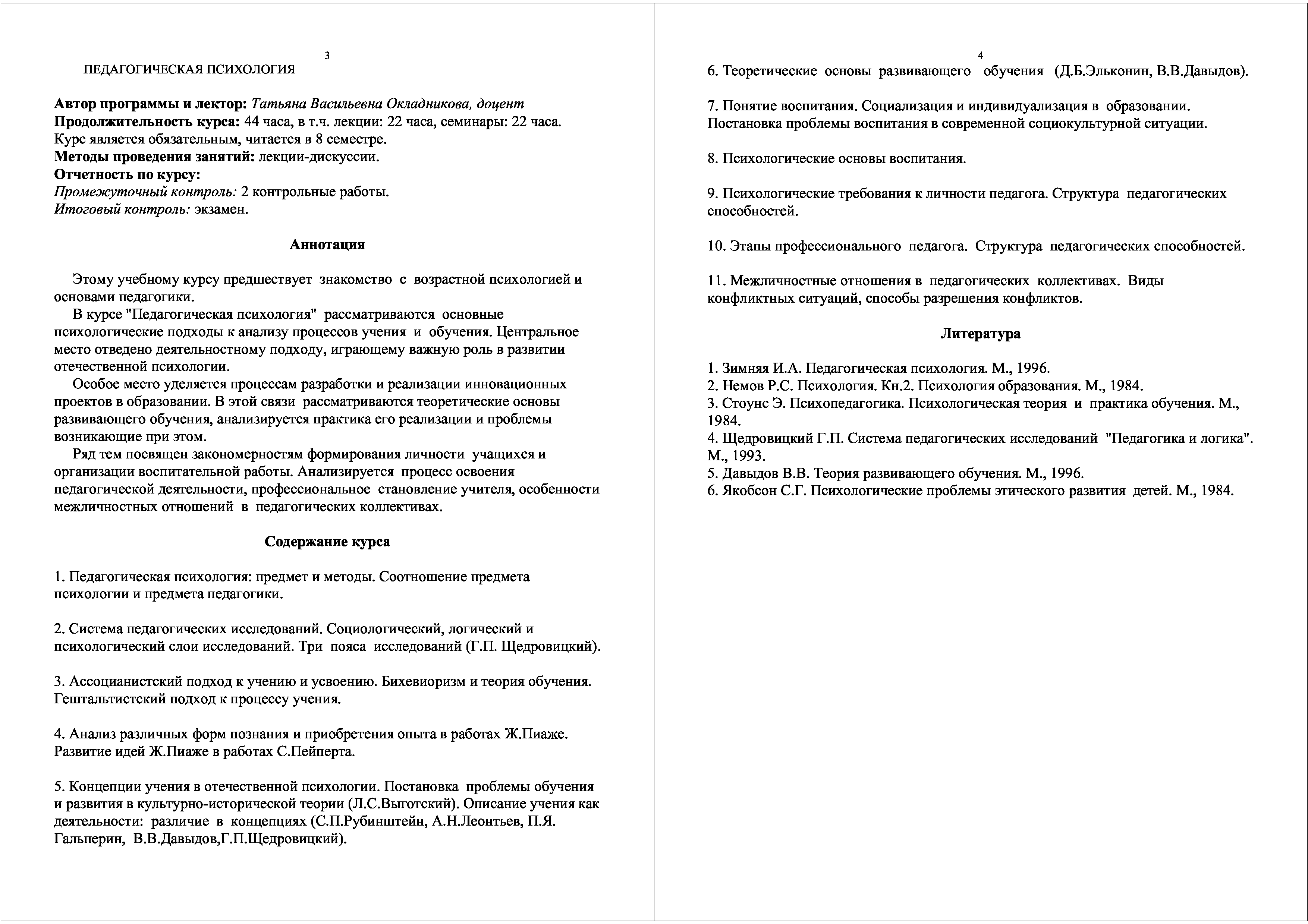 3

ПЕДАГОГИЧЕСКАЯ ПСИХОЛОГИЯ

Автор программы и лектор: Татьяна Васильевна Окладникова, доцент
Продолжительность курса: 44 часа, в т.ч. лекции: 22 часа, семинары: 22 часа.
Курс является обязательным, читается в 8 семестре.
Методы проведения занятий: лекции-дискуссии.
Отчетность по курсу:
Промежуточный контроль: 2 контрольные работы.
Итоговый контроль: экзамен.

Аннотация

Этому учебному курсу предшествует знакомство с возрастной психологией и основами педагогики.
В курсе "Педагогическая психология" рассматриваются основные психологические подходы к анализу процессов учения и обучения. Центральное место отведено деятельностному подходу, играющему важную роль в развитии отечественной психологии.
Особое место уделяется процессам разработки и реализации инновационных проектов в образовании. В этой связи рассматриваются теоретические основы развивающего обучения, анализируется практика его реализации и проблемы возникающие при этом.
Ряд тем посвящен закономерностям формирования личности учащихся и организации воспитательной работы. Анализируется процесс освоения педагогической деятельности, профессиональное становление учителя, особенности межличностных отношений в педагогических коллективах.

Содержание курса

1. Педагогическая психология: предмет и методы. Соотношение предмета психологии и предмета педагогики.

2. Система педагогических исследований. Социологический, логический и психологический слои исследований. Три пояса исследований (Г.П. Щедровицкий).

3. Ассоцианистский подход к учению и усвоению. Бихевиоризм и теория обучения. Гештальтистский подход к процессу учения.

4. Анализ различных форм познания и приобретения опыта в работах Ж.Пиаже. Развитие идей Ж.Пиаже в работах С.Пейперта.

5. Концепции учения в отечественной психологии. Постановка проблемы обучения и развития в культурно-исторической теории (Л.С.Выготский). Описание учения как деятельности: различие в концепциях (С.П.Рубинштейн, А.Н.Леонтьев, П.Я. Гальперин, В.В.Давыдов,Г.П.Щедровицкий).

4

6. Теоретические основы развивающего обучения (Д.Б.Эльконин, В.В.Давыдов).

7. Понятие воспитания. Социализация и индивидуализация в образовании. Постановка проблемы воспитания в современной социокультурной ситуации.

8. Психологические основы воспитания.

9. Психологические требования к личности педагога. Структура педагогических способностей.

10. Этапы профессионального педагога. Структура педагогических способностей.

11. Межличностные отношения в педагогических коллективах. Виды конфликтных ситуаций, способы разрешения конфликтов.

Литература

1. Зимняя И.А. Педагогическая психология. М., 1996.
2. Немов Р.С. Психология. Кн.2. Психология образования. М., 1984.
3. Стоунс Э. Психопедагогика. Психологическая теория и практика обучения. М., 1984.
4. Щедровицкий Г.П. Система педагогических исследований "Педагогика и логика". М., 1993.
5. Давыдов В.В. Теория развивающего обучения. М., 1996.
6. Якобсон С.Г. Психологические проблемы этического развития детей. М., 1984.